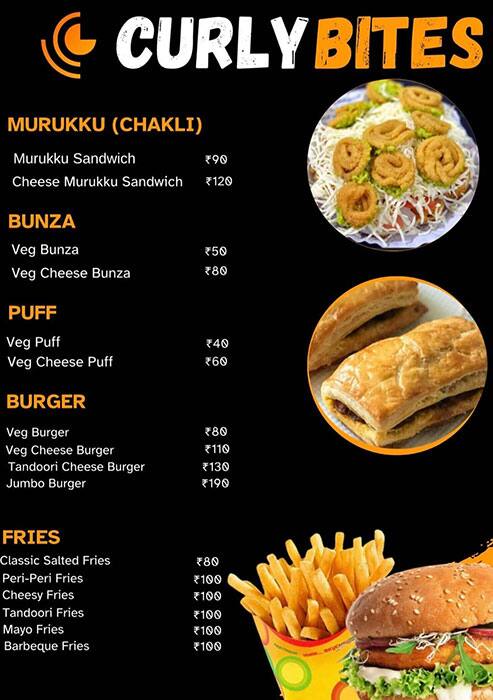 CURLY BITES

MURUKKU (CHAKLI)

Murukku Sandwich ₹90
Cheese Murukku Sandwich ₹120

BUNZA

Veg Bunza ₹50
Veg Cheese Bunza ₹80

PUFF

Veg Puff ₹40
Veg Cheese Puff ₹60

BURGER

Veg Burger ₹80
Veg Cheese Burger ₹110
Tandoori Cheese Burger ₹130
Jumbo Burger ₹190

FRIES

Classic Salted Fries ₹80
Peri-Peri Fries ₹100
Cheesy Fries ₹100
Tandoori Fries ₹100
Mayo Fries ₹100
Barbeque Fries ₹100